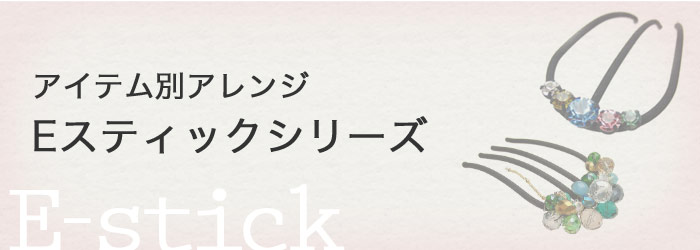 アイテム別アレンジ
Eスティックシリーズ
E-stick